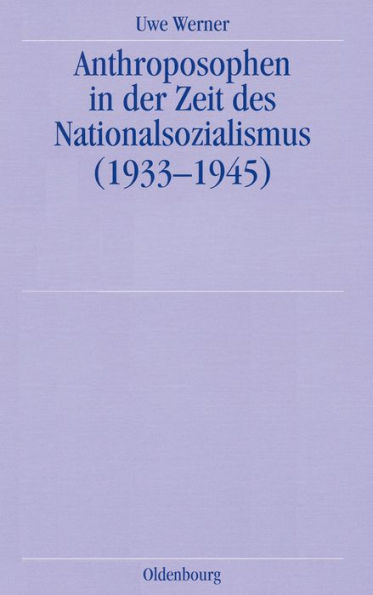 Uwe Werner

Anthroposophen in der Zeit des Nationalsozialismus (1933–1945)

Oldenbourg